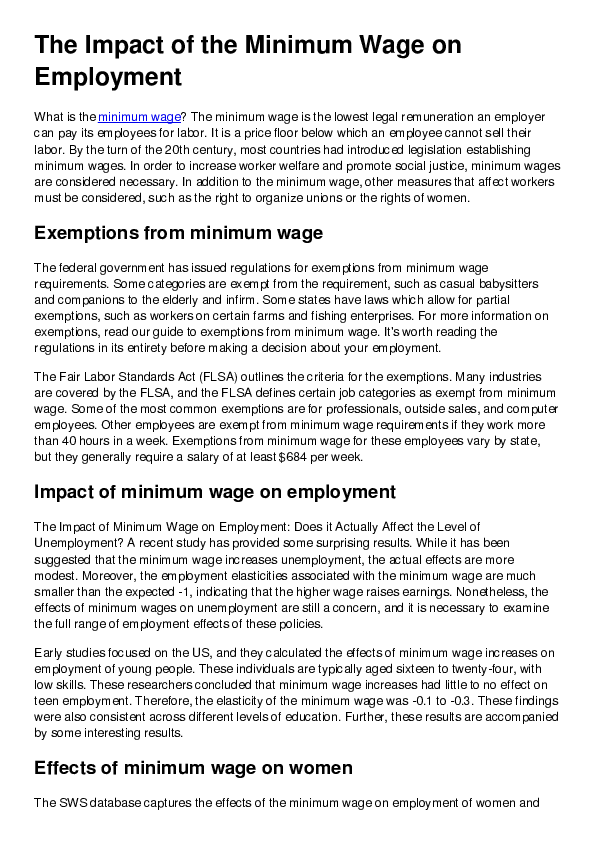 The Impact of the Minimum Wage on Employment

What is the minimum wage? The minimum wage is the lowest legal remuneration an employer can pay its employees for labor. It is a price floor below which an employee cannot sell their labor. By the turn of the 20th century, most countries had introduced legislation establishing minimum wages. In order to increase worker welfare and promote social justice, minimum wages are considered necessary. In addition to the minimum wage, other measures that affect workers must be considered, such as the right to organize unions or the rights of women.

Exemptions from minimum wage

The federal government has issued regulations for exemptions from minimum wage requirements. Some categories are exempt from the requirement, such as casual babysitters and companions to the elderly and infirm. Some states have laws which allow for partial exemptions, such as workers on certain farms and fishing enterprises. For more information on exemptions, read our guide to exemptions from minimum wage. It's worth reading the regulations in its entirety before making a decision about your employment.

The Fair Labor Standards Act (FLSA) outlines the criteria for the exemptions. Many industries are covered by the FLSA, and the FLSA defines certain job categories as exempt from minimum wage. Some of the most common exemptions are for professionals, outside sales, and computer employees. Other employees are exempt from minimum wage requirements if they work more than 40 hours in a week. Exemptions from minimum wage for these employees vary by state, but they generally require a salary of at least $684 per week.

Impact of minimum wage on employment

The Impact of Minimum Wage on Employment: Does it Actually Affect the Level of Unemployment? A recent study has provided some surprising results. While it has been suggested that the minimum wage increases unemployment, the actual effects are more modest. Moreover, the employment elasticities associated with the minimum wage are much smaller than the expected -1, indicating that the higher wage raises earnings. Nonetheless, the effects of minimum wages on unemployment are still a concern, and it is necessary to examine the full range of employment effects of these policies.

Early studies focused on the US, and they calculated the effects of minimum wage increases on employment of young people. These individuals are typically aged sixteen to twenty-four, with low skills. These researchers concluded that minimum wage increases had little to no effect on teen employment. Therefore, the elasticity of the minimum wage was -0.1 to -0.3. These findings were also consistent across different levels of education. Further, these results are accompanied by some interesting results.

Effects of minimum wage on women

The SWS database captures the effects of the minimum wage on employment of women and